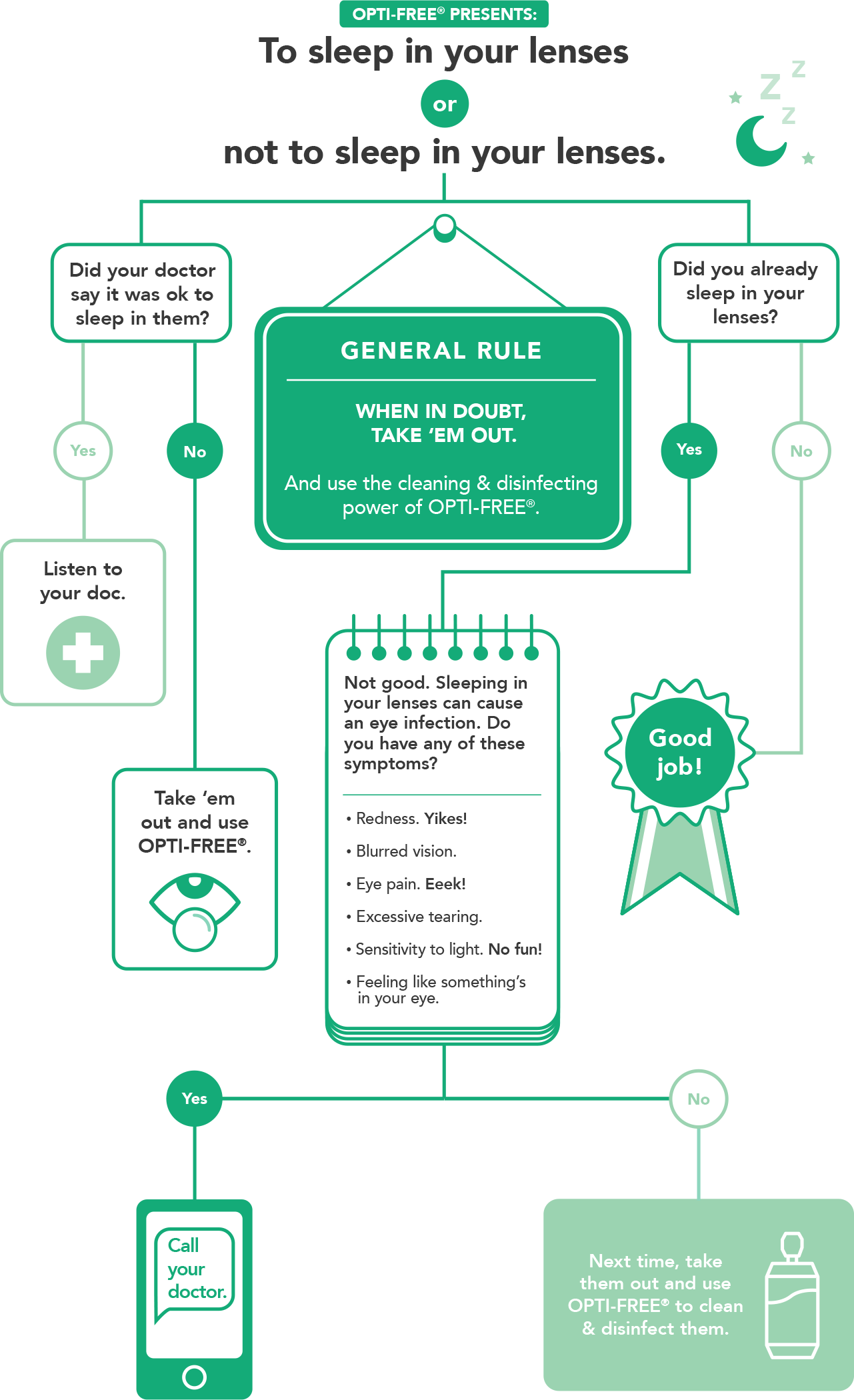 OPTI-FREE® PRESENTS:

To sleep in your lenses

or

not to sleep in your lenses.

Z Z Z

Did your doctor say it was ok to sleep in them?

Yes

No

Listen to your doc.

Take 'em out and use OPTI-FREE®.

GENERAL RULE

WHEN IN DOUBT, TAKE 'EM OUT.

And use the cleaning & disinfecting power of OPTI-FREE®.

Did you already sleep in your lenses?

Yes

No

Not good. Sleeping in your lenses can cause an eye infection. Do you have any of these symptoms?

• Redness. Yikes!
• Blurred vision.
• Eye pain. Eeek!
• Excessive tearing.
• Sensitivity to light. No fun!
• Feeling like something's in your eye.

Good job!

Yes

No

Call your doctor.

Next time, take them out and use OPTI-FREE® to clean & disinfect them.